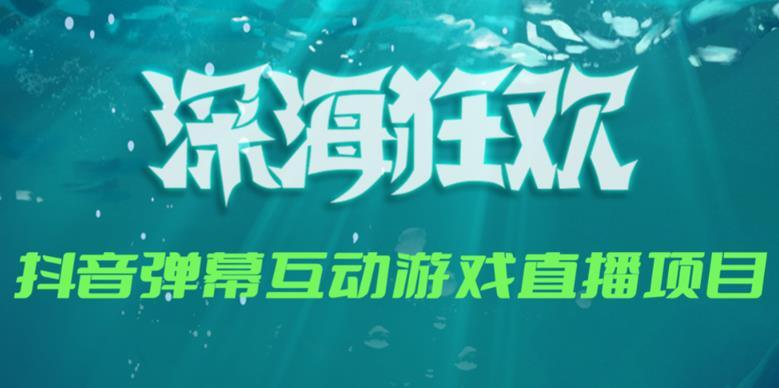 深海狂欢

抖音弹幕互动游戏直播项目